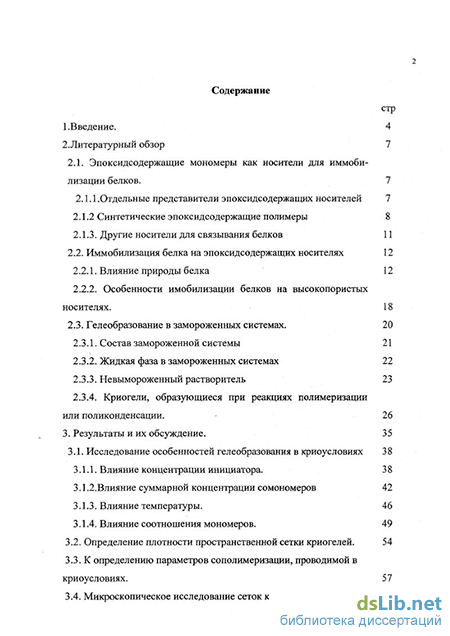 2

Содержание

стр

1.Введение. 4

2.Литературный обзор 7

2.1. Эпоксидсодержащие мономеры как носители для иммобилизации белков. 7

2.1.1.Отдельные представители эпоксидсодержащих носителей 7

2.1.2 Синтетические эпоксидсодержащие полимеры 8

2.1.3. Другие носители для связывания белков 11

2.2. Иммобилизация белка на эпоксидсодержащих носителях 12

2.2.1. Влияние природы белка 12

2.2.2. Особенности имобилизации белков на высокопористых носителях. 18

2.3. Гелеобразование в замороженных системах. 20

2.3.1. Состав замороженной системы 21

2.3.2. Жидкая фаза в замороженных системах 22

2.3.3. Невымороженный растворитель 23

2.3.4. Криогели, образующиеся при реакциях полимеризации или поликонденсации. 26

3. Результаты и их обсуждение. 35

3.1. Исследование особенностей гелеобразования в криоусловиях 38

3.1.1. Влияние концентрации инициатора. 38

3.1.2.Влияние суммарной концентрации сомономеров 42

3.1.3. Влияние температуры. 46

3.1.4. Влияние соотношения мономеров. 49

3.2. Определение плотности пространственной сетки криогелей. 54

3.3. К определению параметров сополимеризации, проводимой в криоусловиях. 57

3.4. Микроскопическое исследование сеток к

dsLib.net
библиотека диссертаций